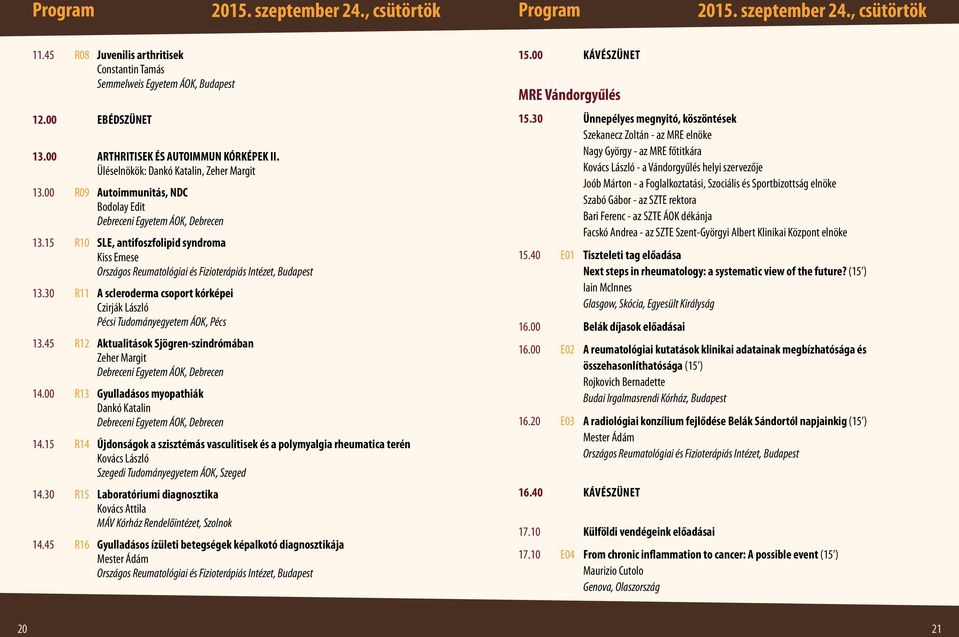 Program 2015. szeptember 24., csütörtök

11.45 R08 Juvenilis arthritisek
Constantin Tamás
Semmelweis Egyetem ÁOK, Budapest

12.00 EBÉDSZÜNET

13.00 ARTHRITISEK ÉS AUTOIMMUN KÓRKÉPEK II.
Üléselnökök: Dankó Katalin, Zeher Margit

13.00 R09 Autoimmunitás, NDC
Bodolay Edit
Debreceni Egyetem ÁOK, Debrecen

13.15 R10 SLE, antifoszfolipid syndroma
Kiss Emese
Országos Reumatológiai és Fizioterápiás Intézet, Budapest

13.30 R11 A scleroderma csoport kórképei
Czirják László
Pécsi Tudományegyetem ÁOK, Pécs

13.45 R12 Aktualitások Sjögren-szindrómában
Zeher Margit
Debreceni Egyetem ÁOK, Debrecen

14.00 R13 Gyulladásos myopathiák
Dankó Katalin
Debreceni Egyetem ÁOK, Debrecen

14.15 R14 Újdonságok a szisztémás vasculitisek és a polymyalgia rheumatica terén
Kovács László
Szegedi Tudományegyetem ÁOK, Szeged

14.30 R15 Laboratóriumi diagnosztika
Kovács Attila
MÁV Kórház Rendelőintézet, Szolnok

14.45 R16 Gyulladásos ízületi betegségek képalkotó diagnosztikája
Mester Ádám
Országos Reumatológiai és Fizioterápiás Intézet, Budapest

20

Program 2015. szeptember 24., csütörtök

15.00 KÁVÉSZÜNET

MRE Vándorgyűlés

15.30 Ünnepélyes megnyitó, köszöntések
Szekanecz Zoltán - az MRE elnöke
Nagy György - az MRE főtitkára
Kovács László - a Vándorgyűlés helyi szervezője
Joób Márton - a Foglalkoztatási, Szociális és Sportbizottság elnöke
Szabó Gábor - az SZTE rektora
Bari Ferenc - az SZTE ÁOK dékánja
Facskó Andrea - az SZTE Szent-Györgyi Albert Klinikai Központ elnöke

15.40 E01 Tiszteleti tag előadása
Next steps in rheumatology: a systematic view of the future? (15')
Iain McInnes
Glasgow, Skócia, Egyesült Királyság

16.00 Belák díjasok előadásai

16.00 E02 A reumatológiai kutatások klinikai adatainak megbízhatósága és összehasonlíthatósága (15')
Rojkovich Bernadette
Budai Irgalmasrendi Kórház, Budapest

16.20 E03 A radiológiai konzílium fejlődése Belák Sándortól napjainkig (15')
Mester Ádám
Országos Reumatológiai és Fizioterápiás Intézet, Budapest

16.40 KÁVÉSZÜNET

17.10 Külföldi vendégeink előadásai

17.10 E04 From chronic inflammation to cancer: A possible event (15')
Maurizio Cutolo
Genova, Olaszország

21